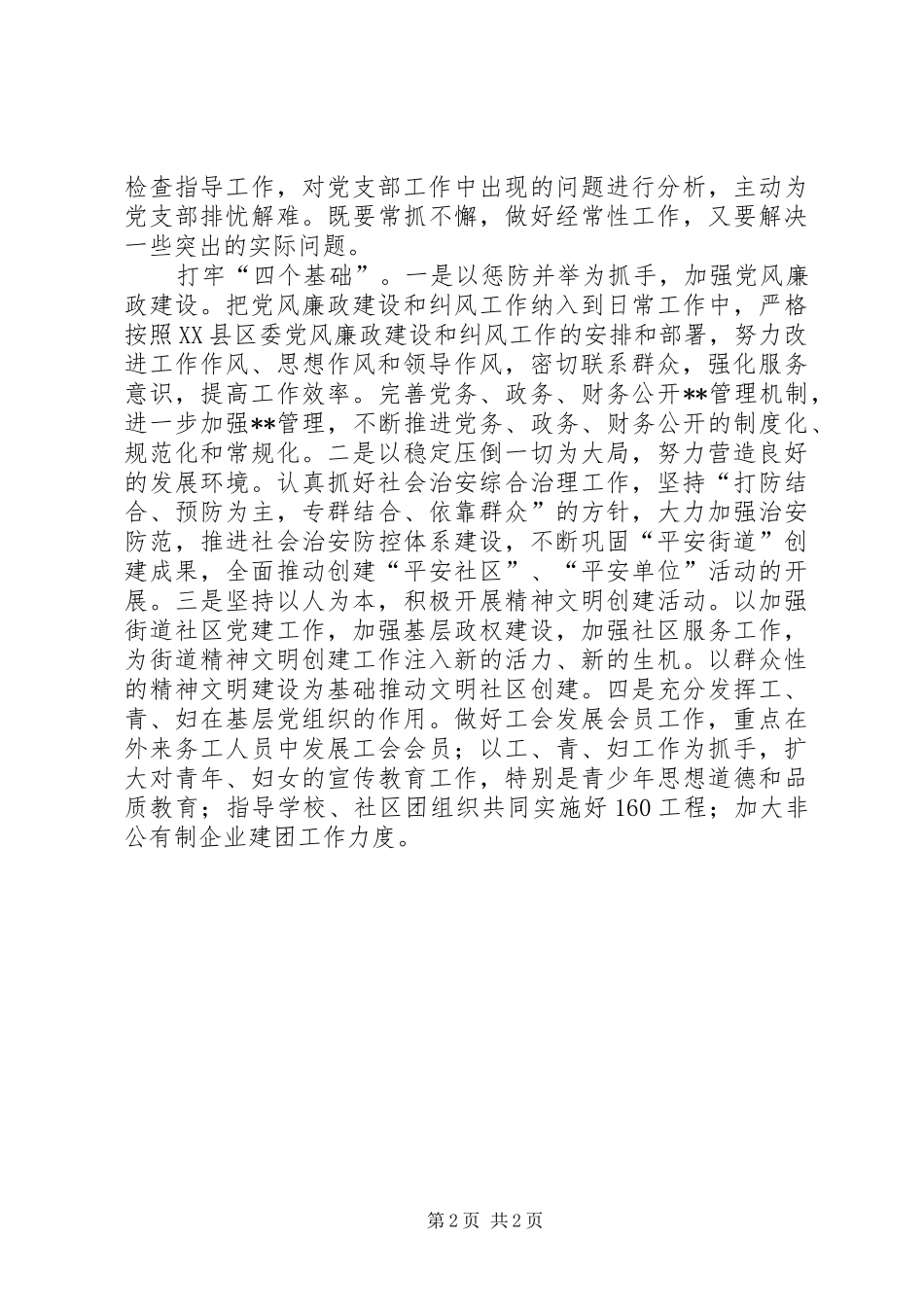 检查指导工作，对党支部工作中出现的问题进行分析，主动为党支部排忧解难。既要常抓不懈，做好经常性工作，又要解决一些突出的实际问题。

打牢“四个基础”。一是以惩防并举为抓手，加强党风廉政建设。把党风廉政建设和纠风工作纳入到日常工作中，严格按照XX县区委党风廉政建设和纠风工作的安排和部署，努力改进工作作风、思想作风和领导作风，密切联系群众，强化服务意识，提高工作效率。完善党务、政务、财务公开**管理机制，进一步加强**管理，不断推进党务、政务、财务公开的制度化、规范化和常规化。二是以稳定压倒一切为大局，努力营造良好的发展环境。认真抓好社会治安综合治理工作，坚持“打防结合、预防为主，专群结合、依靠群众”的方针，大力加强治安防范，推进社会治安防控体系建设，不断巩固“平安街道”创建成果，全面推动创建“平安社区”、“平安单位”活动的开展。三是坚持以人为本，积极开展精神文明创建活动。以加强街道社区党建工作，加强基层政权建设，加强社区服务工作，为街道精神文明创建工作注入新的活力、新的生机。以群众性的精神文明建设为基础推动文明社区创建。四是充分发挥工、青、妇在基层党组织的作用。做好工会发展会员工作，重点在外来务工人员中发展工会会员；以工、青、妇工作为抓手，扩大对青年、妇女的宣传教育工作，特别是青少年思想道德和品质教育；指导学校、社区团组织共同实施好160工程；加大非公有制企业建团工作力度。

第2页 共2页